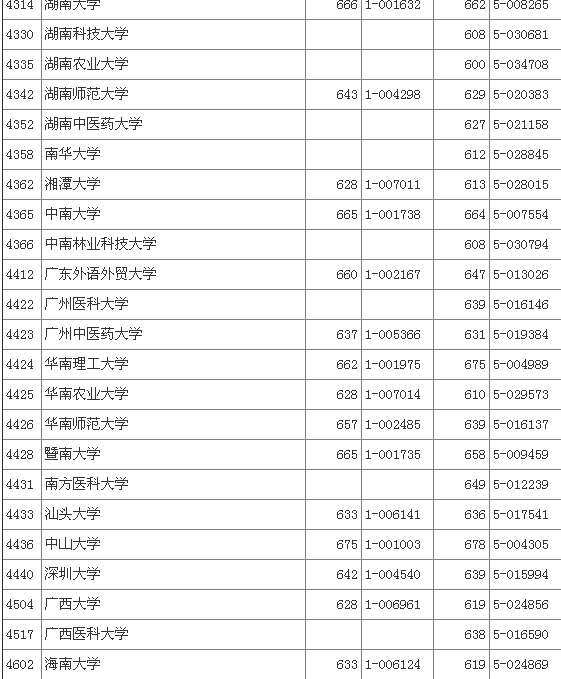 | 4314 | 湖南大学 | 666 | 1-001632 | 662 | 5-008265 |
|---|---|---|---|---|---|
| 4330 | 湖南科技大学 | | | 608 | 5-030681 |
| 4335 | 湖南农业大学 | | | 600 | 5-034708 |
| 4342 | 湖南师范大学 | 643 | 1-004298 | 629 | 5-020383 |
| 4352 | 湖南中医药大学 | | | 627 | 5-021158 |
| 4358 | 南华大学 | | | 612 | 5-028845 |
| 4362 | 湘潭大学 | 628 | 1-007011 | 613 | 5-028015 |
| 4365 | 中南大学 | 665 | 1-001738 | 664 | 5-007554 |
| 4366 | 中南林业科技大学 | | | 608 | 5-030794 |
| 4412 | 广东外语外贸大学 | 660 | 1-002167 | 647 | 5-013026 |
| 4422 | 广州医科大学 | | | 639 | 5-016146 |
| 4423 | 广州中医药大学 | 637 | 1-005366 | 631 | 5-019384 |
| 4424 | 华南理工大学 | 662 | 1-001975 | 675 | 5-004989 |
| 4425 | 华南农业大学 | 628 | 1-007014 | 610 | 5-029573 |
| 4426 | 华南师范大学 | 657 | 1-002485 | 639 | 5-016137 |
| 4428 | 暨南大学 | 665 | 1-001735 | 658 | 5-009459 |
| 4431 | 南方医科大学 | | | 649 | 5-012239 |
| 4433 | 汕头大学 | 633 | 1-006141 | 636 | 5-017541 |
| 4436 | 中山大学 | 675 | 1-001003 | 678 | 5-004305 |
| 4440 | 深圳大学 | 642 | 1-004540 | 639 | 5-015994 |
| 4504 | 广西大学 | 628 | 1-006961 | 619 | 5-024856 |
| 4517 | 广西医科大学 | | | 638 | 5-016590 |
| 4602 | 海南大学 | 633 | 1-006124 | 619 | 5-024869 |